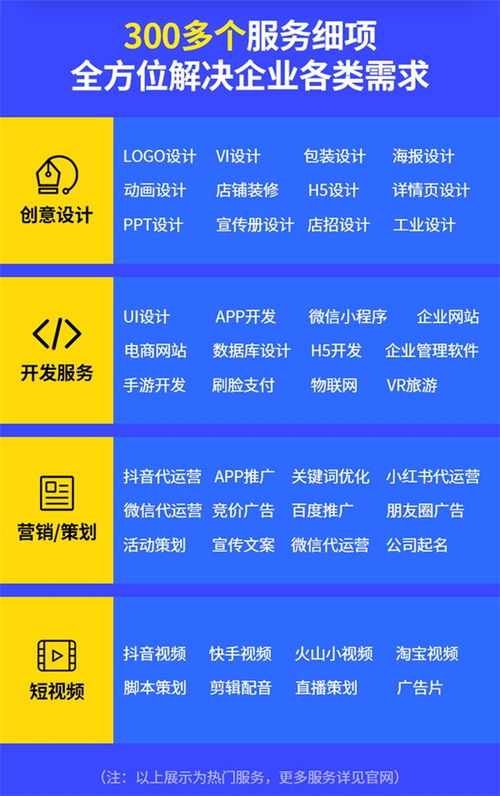 300多个服务细项
全方位解决企业各类需求

创意设计

LOGO设计 VI设计 包装设计 海报设计
动画设计 店铺装修 H5设计 详情页设计
PPT设计 宣传册设计 店招设计 工业设计

开发服务

UI设计 APP开发 微信小程序 企业网站
电商网站 数据库设计 H5开发 企业管理软件
手游开发 刷脸支付 物联网 VR旅游

营销/策划

抖音代运营 APP推广 关键词优化 小红书代运营
微信代运营 竞价广告 百度推广 朋友圈广告
活动策划 宣传文案 微信代运营 公司起名

短视频

抖音视频 快手视频 火山小视频 淘宝视频
脚本策划 剪辑配音 直播策划 广告片

（注：以上展示为热门服务，更多服务详见官网）